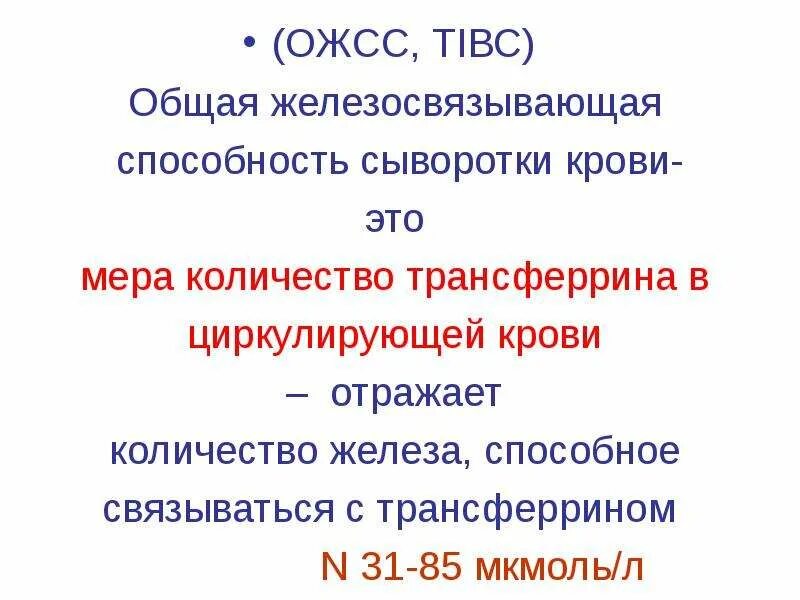 • (ОЖСС, TIBC)
Общая железосвязывающая способность сыворотки крови- это
мера количество трансферрина в циркулирующей крови
– отражает
количество железа, способное связываться с трансферрином
N 31-85 мкмоль/л